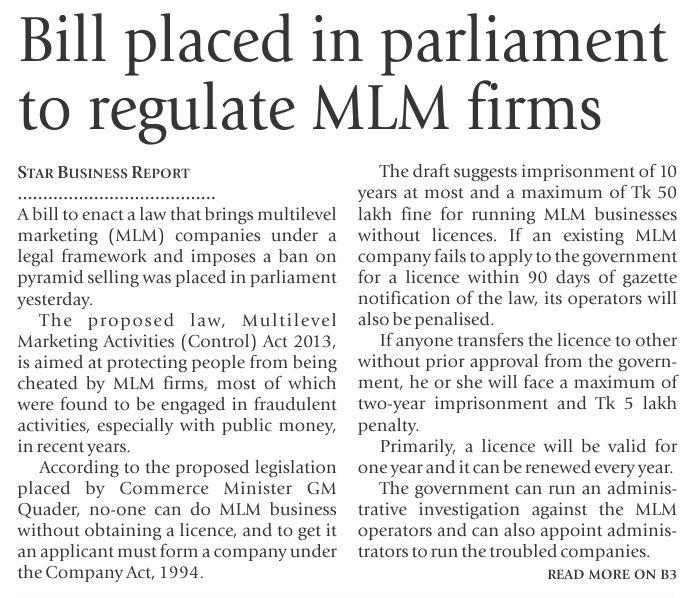 Bill placed in parliament to regulate MLM firms

STAR BUSINESS REPORT

A bill to enact a law that brings multilevel marketing (MLM) companies under a legal framework and imposes a ban on pyramid selling was placed in parliament yesterday.

The proposed law, Multilevel Marketing Activities (Control) Act 2013, is aimed at protecting people from being cheated by MLM firms, most of which were found to be engaged in fraudulent activities, especially with public money, in recent years.

According to the proposed legislation placed by Commerce Minister GM Quader, no-one can do MLM business without obtaining a licence, and to get it an applicant must form a company under the Company Act, 1994.

The draft suggests imprisonment of 10 years at most and a maximum of Tk 50 lakh fine for running MLM businesses without licences. If an existing MLM company fails to apply to the government for a licence within 90 days of gazette notification of the law, its operators will also be penalised.

If anyone transfers the licence to other without prior approval from the government, he or she will face a maximum of two-year imprisonment and Tk 5 lakh penalty.

Primarily, a licence will be valid for one year and it can be renewed every year.

The government can run an administrative investigation against the MLM operators and can also appoint administrators to run the troubled companies.

READ MORE ON B3